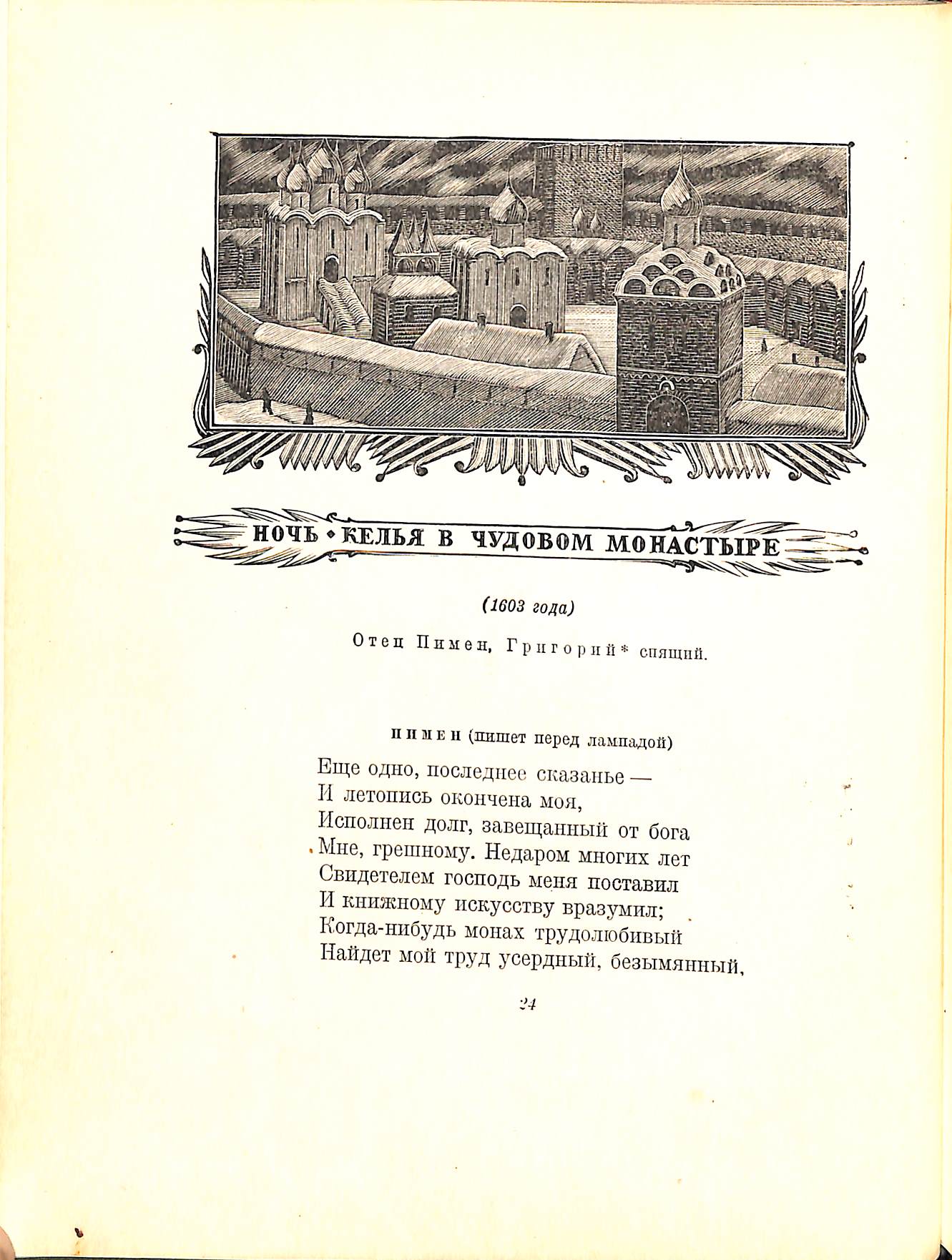 НОЧЬ • КЕЛЬЯ В ЧУДОВОМ МОНАСТЫРЕ

(1603 года)

Отец Пимен, Григорий* спящий.

ПИМЕН (пишет перед лампадой)

Еще одно, последнее сказанье —
И летопись окончена моя,
Исполнен долг, завещанный от бога
Мне, грешному. Недаром многих лет
Свидетелем господь меня поставил
И книжному искусству вразумил;
Когда-нибудь монах трудолюбивый
Найдет мой труд усердный, безымянный,

24